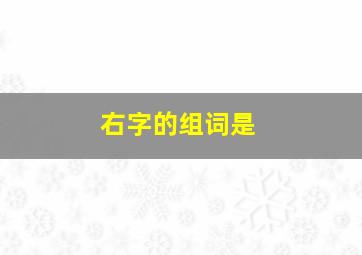 右字的组词是